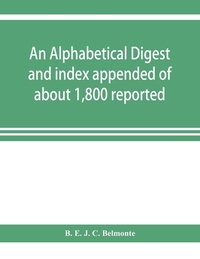 An Alphabetical Digest and index appended of about 1,800 reported

B. E. J. C. Belmonte